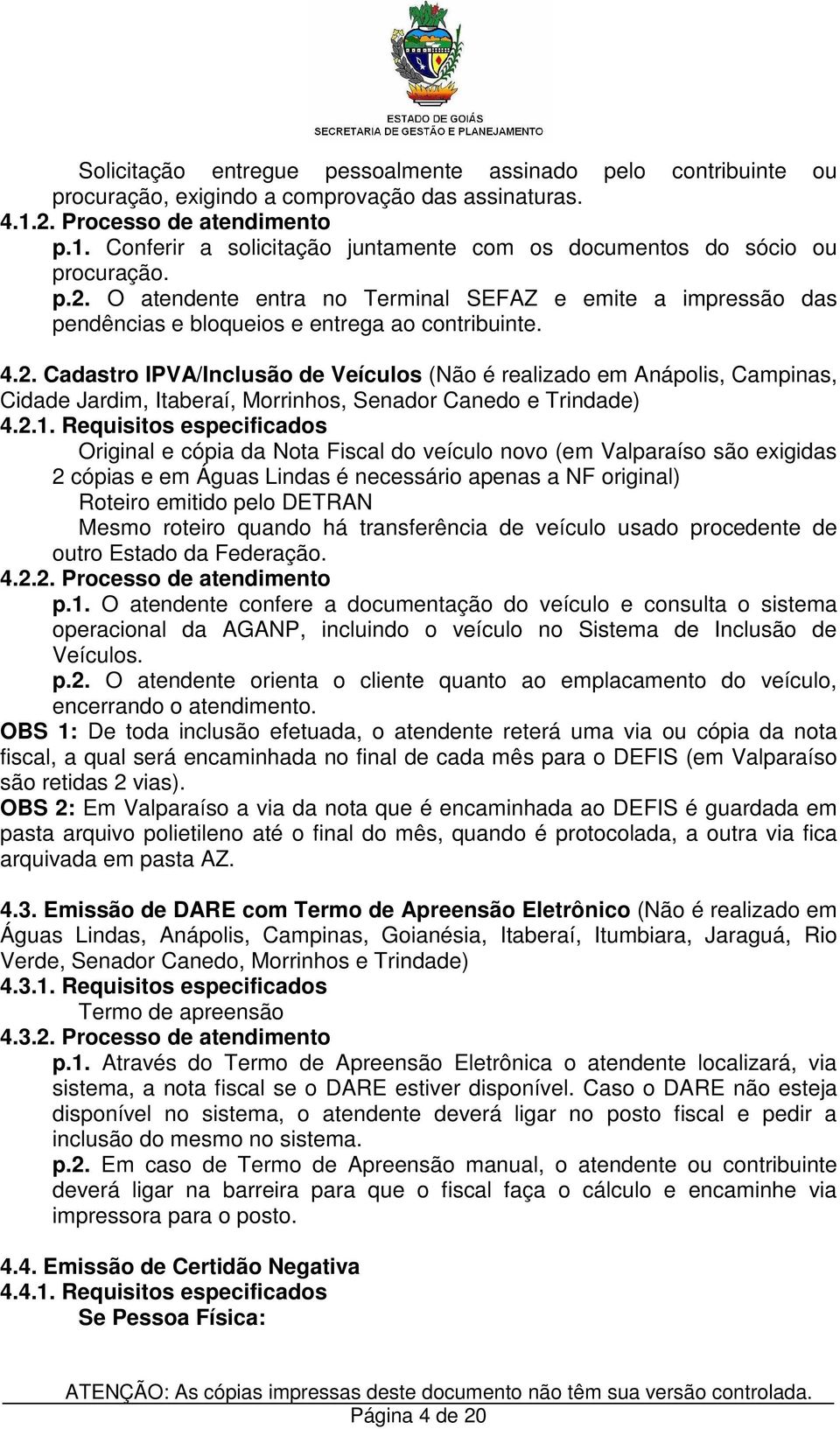 ESTADO DE GOIÁS
SECRETARIA DE GESTÃO E PLANEJAMENTO

Solicitação entregue pessoalmente assinado pelo contribuinte ou procuração, exigindo a comprovação das assinaturas.
4.1.2. Processo de atendimento
p.1. Conferir a solicitação juntamente com os documentos do sócio ou procuração.
p.2. O atendente entra no Terminal SEFAZ e emite a impressão das pendências e bloqueios e entrega ao contribuinte.

4.2. Cadastro IPVA/Inclusão de Veículos (Não é realizado em Anápolis, Campinas, Cidade Jardim, Itaberaí, Morrinhos, Senador Canedo e Trindade)
4.2.1. Requisitos especificados
Original e cópia da Nota Fiscal do veículo novo (em Valparaíso são exigidas 2 cópias e em Águas Lindas é necessário apenas a NF original)
Roteiro emitido pelo DETRAN
Mesmo roteiro quando há transferência de veículo usado procedente de outro Estado da Federação.
4.2.2. Processo de atendimento
p.1. O atendente confere a documentação do veículo e consulta o sistema operacional da AGANP, incluindo o veículo no Sistema de Inclusão de Veículos.
p.2. O atendente orienta o cliente quanto ao emplacamento do veículo, encerrando o atendimento.
OBS 1: De toda inclusão efetuada, o atendente reterá uma via ou cópia da nota fiscal, a qual será encaminhada no final de cada mês para o DEFIS (em Valparaíso são retidas 2 vias).
OBS 2: Em Valparaíso a via da nota que é encaminhada ao DEFIS é guardada em pasta arquivo polietileno até o final do mês, quando é protocolada, a outra via fica arquivada em pasta AZ.

4.3. Emissão de DARE com Termo de Apreensão Eletrônico (Não é realizado em Águas Lindas, Anápolis, Campinas, Goianésia, Itaberaí, Itumbiara, Jaraguá, Rio Verde, Senador Canedo, Morrinhos e Trindade)
4.3.1. Requisitos especificados
Termo de apreensão
4.3.2. Processo de atendimento
p.1. Através do Termo de Apreensão Eletrônica o atendente localizará, via sistema, a nota fiscal se o DARE estiver disponível. Caso o DARE não esteja disponível no sistema, o atendente deverá ligar no posto fiscal e pedir a inclusão do mesmo no sistema.
p.2. Em caso de Termo de Apreensão manual, o atendente ou contribuinte deverá ligar na barreira para que o fiscal faça o cálculo e encaminhe via impressora para o posto.

4.4. Emissão de Certidão Negativa
4.4.1. Requisitos especificados
Se Pessoa Física:

ATENÇÃO: As cópias impressas deste documento não têm sua versão controlada.
Página 4 de 20